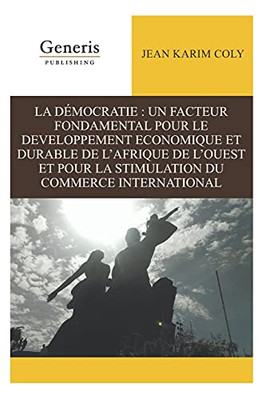 Generis
PUBLISHING

JEAN KARIM COLY

LA DÉMOCRATIE : UN FACTEUR FONDAMENTAL POUR LE DEVELOPPEMENT ECONOMIQUE ET DURABLE DE L'AFRIQUE DE L'OUEST ET POUR LA STIMULATION DU COMMERCE INTERNATIONAL